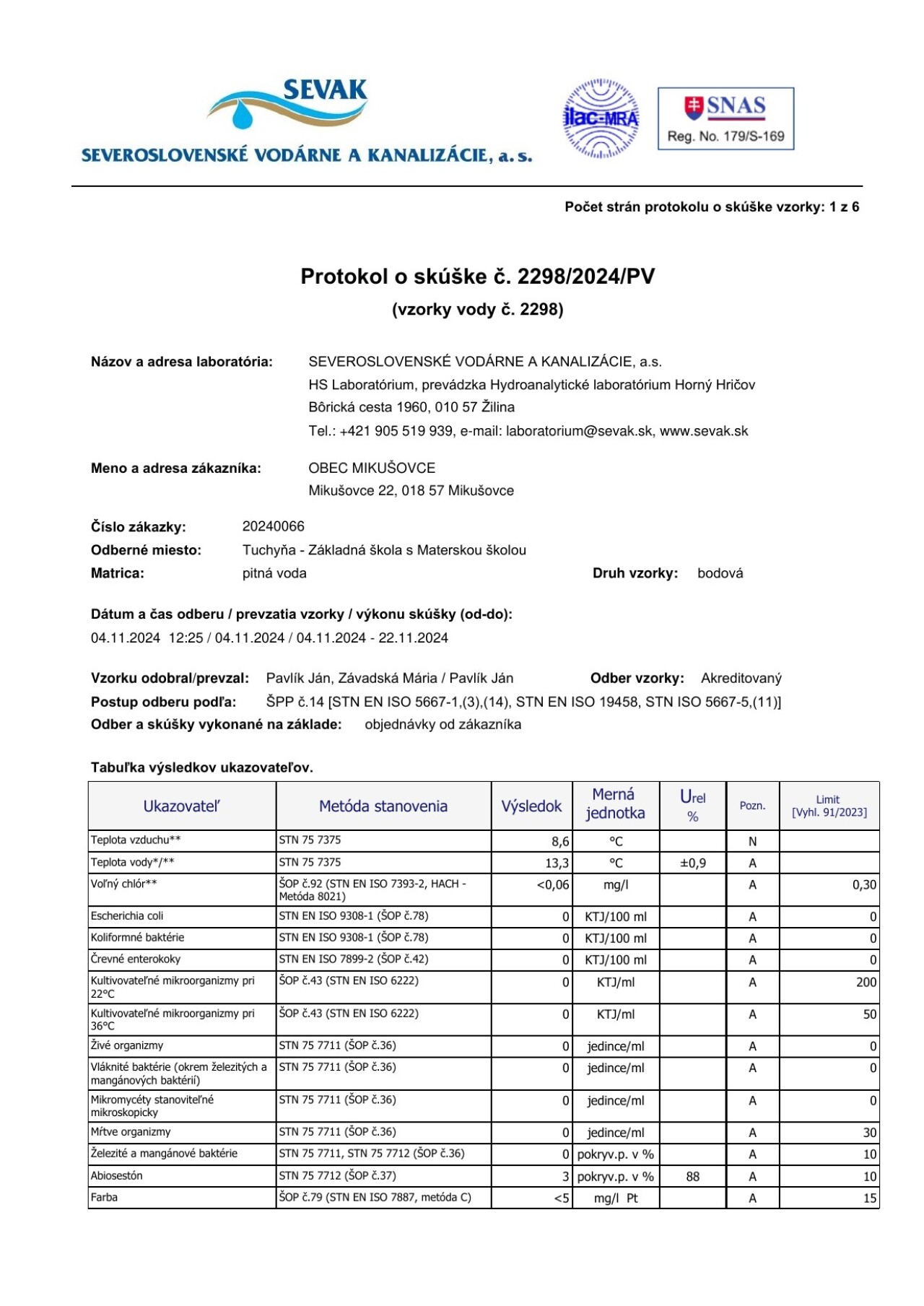 SEVAK
SEVEROSLOVENSKÉ VODÁRNE A KANALIZÁCIE, a. s.

ilac-MRA

SNAS
Reg. No. 179/S-169

Počet strán protokolu o skúške vzorky: 1 z 6

Protokol o skúške č. 2298/2024/PV
(vzorky vody č. 2298)

Názov a adresa laboratória: SEVEROSLOVENSKÉ VODÁRNE A KANALIZÁCIE, a.s.
HS Laboratórium, prevádzka Hydroanalytické laboratórium Horný Hričov
Bôrická cesta 1960, 010 57 Žilina
Tel.: +421 905 519 939, e-mail: laboratorium@sevak.sk, www.sevak.sk

Meno a adresa zákazníka: OBEC MIKUŠOVCE
Mikušovce 22, 018 57 Mikušovce

Číslo zákazky: 20240066
Odberné miesto: Tuchyňa - Základná škola s Materskou školou
Matrica: pitná voda
Druh vzorky: bodová

Dátum a čas odberu / prevzatia vzorky / výkonu skúšky (od-do):
04.11.2024 12:25 / 04.11.2024 / 04.11.2024 - 22.11.2024

Vzorku odobral/prevzal: Pavlík Ján, Závadská Mária / Pavlík Ján
Odber vzorky: Akreditovaný
Postup odberu podľa: ŠPP č.14 [STN EN ISO 5667-1,(3),(14), STN EN ISO 19458, STN ISO 5667-5,(11)]
Odber a skúšky vykonané na základe: objednávky od zákazníka

Tabuľka výsledkov ukazovateľov.

| Ukazovateľ | Metóda stanovenia | Výsledok | Merná jednotka | Urel % | Pozn. | Limit [Vyhl. 91/2023] |
|---|---|---|---|---|---|---|
| Teplota vzduchu** | STN 75 7375 | 8,6 | °C | | N | |
| Teplota vody*/** | STN 75 7375 | 13,3 | °C | ±0,9 | A | |
| Voľný chlór** | ŠOP č.92 (STN EN ISO 7393-2, HACH - Metóda 8021) | <0,06 | mg/l | | A | 0,30 |
| Escherichia coli | STN EN ISO 9308-1 (ŠOP č.78) | 0 | KTJ/100 ml | | A | 0 |
| Koliformné baktérie | STN EN ISO 9308-1 (ŠOP č.78) | 0 | KTJ/100 ml | | A | 0 |
| Črevné enterokoky | STN EN ISO 7899-2 (ŠOP č.42) | 0 | KTJ/100 ml | | A | 0 |
| Kultivovateľné mikroorganizmy pri 22°C | ŠOP č.43 (STN EN ISO 6222) | 0 | KTJ/ml | | A | 200 |
| Kultivovateľné mikroorganizmy pri 36°C | ŠOP č.43 (STN EN ISO 6222) | 0 | KTJ/ml | | A | 50 |
| Živé organizmy | STN 75 7711 (ŠOP č.36) | 0 | jedince/ml | | A | 0 |
| Vláknité baktérie (okrem železitých a mangánových baktérií) | STN 75 7711 (ŠOP č.36) | 0 | jedince/ml | | A | 0 |
| Mikromycéty stanoviteľné mikroskopicky | STN 75 7711 (ŠOP č.36) | 0 | jedince/ml | | A | 0 |
| Mŕtve organizmy | STN 75 7711 (ŠOP č.36) | 0 | jedince/ml | | A | 30 |
| Železité a mangánové baktérie | STN 75 7711, STN 75 7712 (ŠOP č.36) | 0 | pokryv.p. v % | | A | 10 |
| Abiosestón | STN 75 7712 (ŠOP č.37) | 3 | pokryv.p. v % | 88 | A | 10 |
| Farba | ŠOP č.79 (STN EN ISO 7887, metóda C) | <5 | mg/l Pt | | A | 15 |